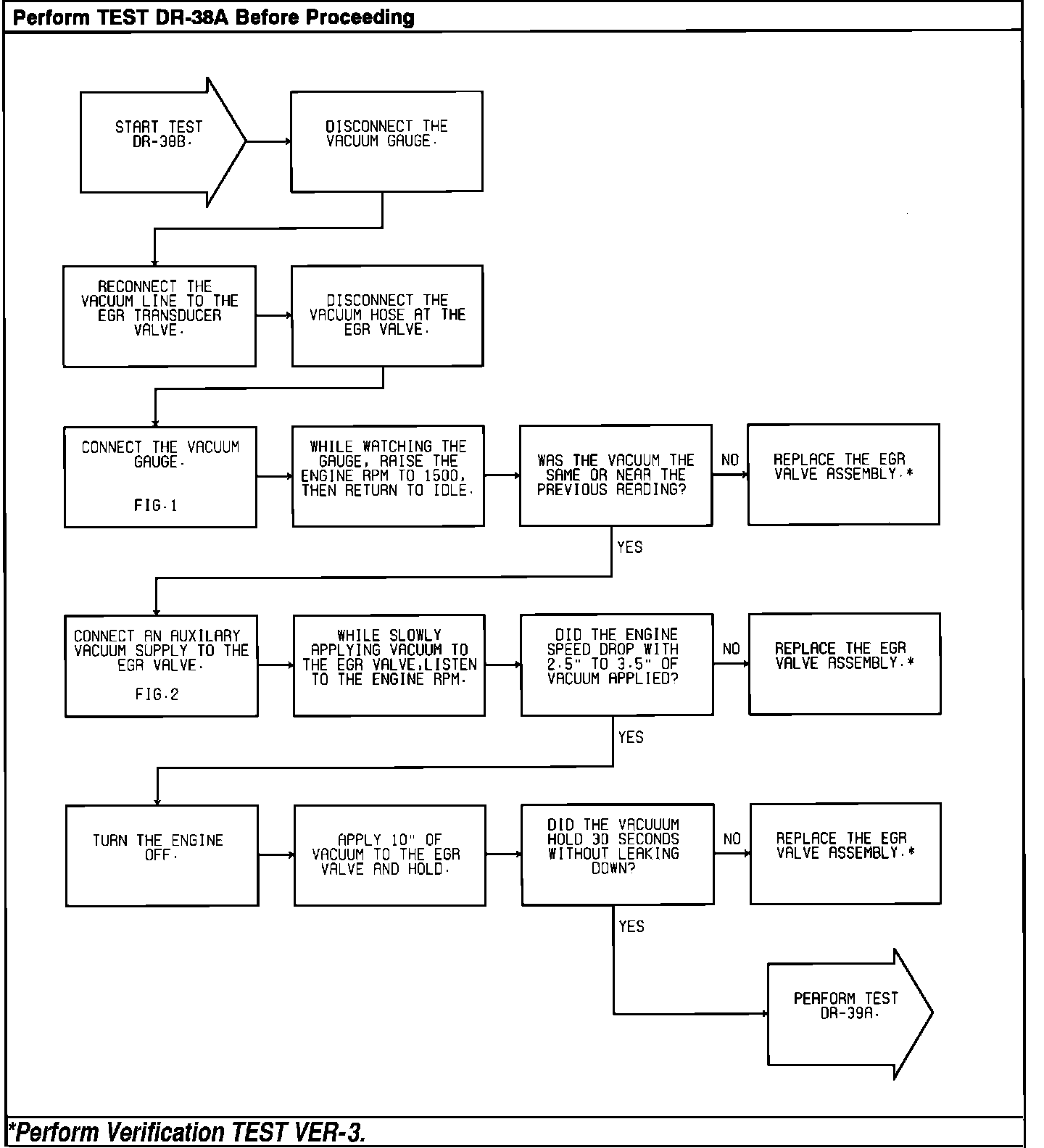 Perform TEST DR-38A Before Proceeding

START TEST DR-38B.

DISCONNECT THE VACUUM GAUGE.

RECONNECT THE VACUUM LINE TO THE EGR TRANSDUCER VALVE.

DISCONNECT THE VACUUM HOSE AT THE EGR VALVE.

CONNECT THE VACUUM GAUGE.

FIG.1

WHILE WATCHING THE GAUGE, RAISE THE ENGINE RPM TO 1500, THEN RETURN TO IDLE.

WAS THE VACUUM THE SAME OR NEAR THE PREVIOUS READING?

NO

REPLACE THE EGR VALVE ASSEMBLY.*

YES

CONNECT AN AUXILARY VACUUM SUPPLY TO THE EGR VALVE.

FIG.2

WHILE SLOWLY APPLYING VACUUM TO THE EGR VALVE,LISTEN TO THE ENGINE RPM.

DID THE ENGINE SPEED DROP WITH 2.5" TO 3.5" OF VACUUM APPLIED?

NO

REPLACE THE EGR VALVE ASSEMBLY.*

YES

TURN THE ENGINE OFF.

APPLY 10" OF VACUUM TO THE EGR VALVE AND HOLD.

DID THE VACUUUM HOLD 30 SECONDS WITHOUT LEAKING DOWN?

NO

REPLACE THE EGR VALVE ASSEMBLY.*

YES

PERFORM TEST DR-39A.

*Perform Verification TEST VER-3.